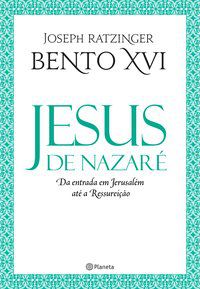 JOSEPH RATZINGER
BENTO XVI

JESUS
DE NAZARÉ

Da entrada em Jerusalém
até a Ressureição

Planeta